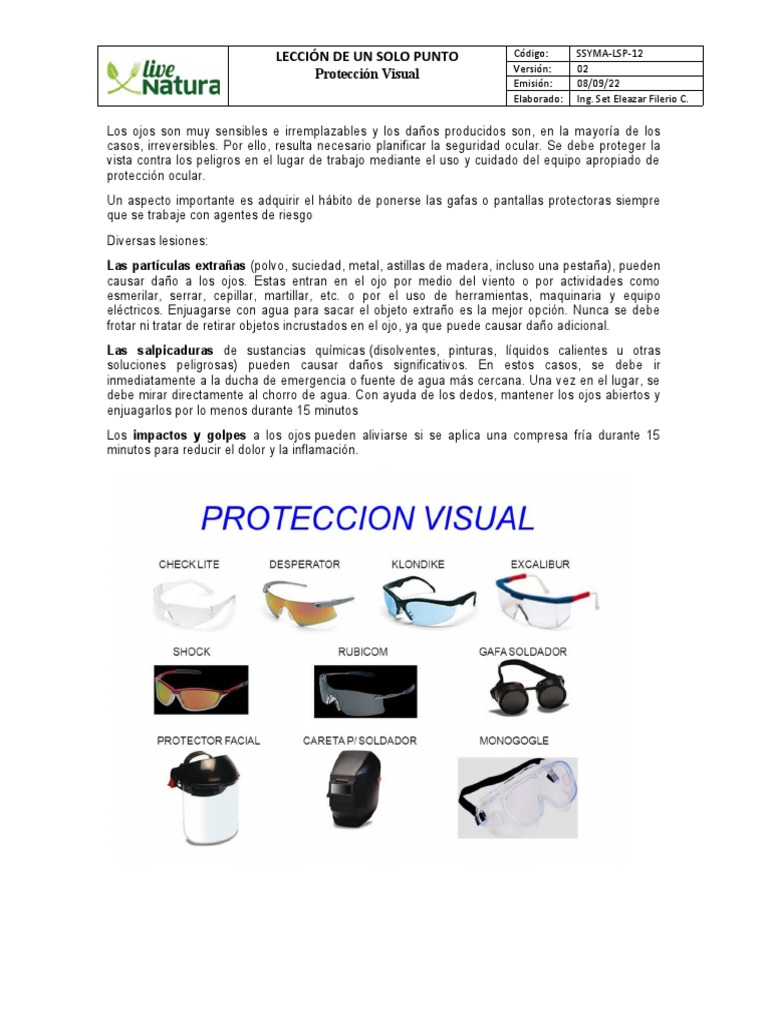 live Natura

LECCIÓN DE UN SOLO PUNTO
Protección Visual

| Código: | SSYMA-LSP-12 |
|---|---|
| Versión: | 02 |
| Emisión: | 08/09/22 |
| Elaborado: | Ing. Set Eleazar Filerio C. |

Los ojos son muy sensibles e irremplazables y los daños producidos son, en la mayoría de los casos, irreversibles. Por ello, resulta necesario planificar la seguridad ocular. Se debe proteger la vista contra los peligros en el lugar de trabajo mediante el uso y cuidado del equipo apropiado de protección ocular.

Un aspecto importante es adquirir el hábito de ponerse las gafas o pantallas protectoras siempre que se trabaje con agentes de riesgo

Diversas lesiones:

Las partículas extrañas (polvo, suciedad, metal, astillas de madera, incluso una pestaña), pueden causar daño a los ojos. Estas entran en el ojo por medio del viento o por actividades como esmerilar, serrar, cepillar, martillar, etc. o por el uso de herramientas, maquinaria y equipo eléctricos. Enjuagarse con agua para sacar el objeto extraño es la mejor opción. Nunca se debe frotar ni tratar de retirar objetos incrustados en el ojo, ya que puede causar daño adicional.

Las salpicaduras de sustancias químicas (disolventes, pinturas, líquidos calientes u otras soluciones peligrosas) pueden causar daños significativos. En estos casos, se debe ir inmediatamente a la ducha de emergencia o fuente de agua más cercana. Una vez en el lugar, se debe mirar directamente al chorro de agua. Con ayuda de los dedos, mantener los ojos abiertos y enjuagarlos por lo menos durante 15 minutos

Los impactos y golpes a los ojos pueden aliviarse si se aplica una compresa fría durante 15 minutos para reducir el dolor y la inflamación.

PROTECCION VISUAL

CHECK LITE
DESPERATOR
KLONDIKE
EXCALIBUR
SHOCK
RUBICOM
GAFA SOLDADOR
PROTECTOR FACIAL
CARETA P/ SOLDADOR
MONOGOGLE